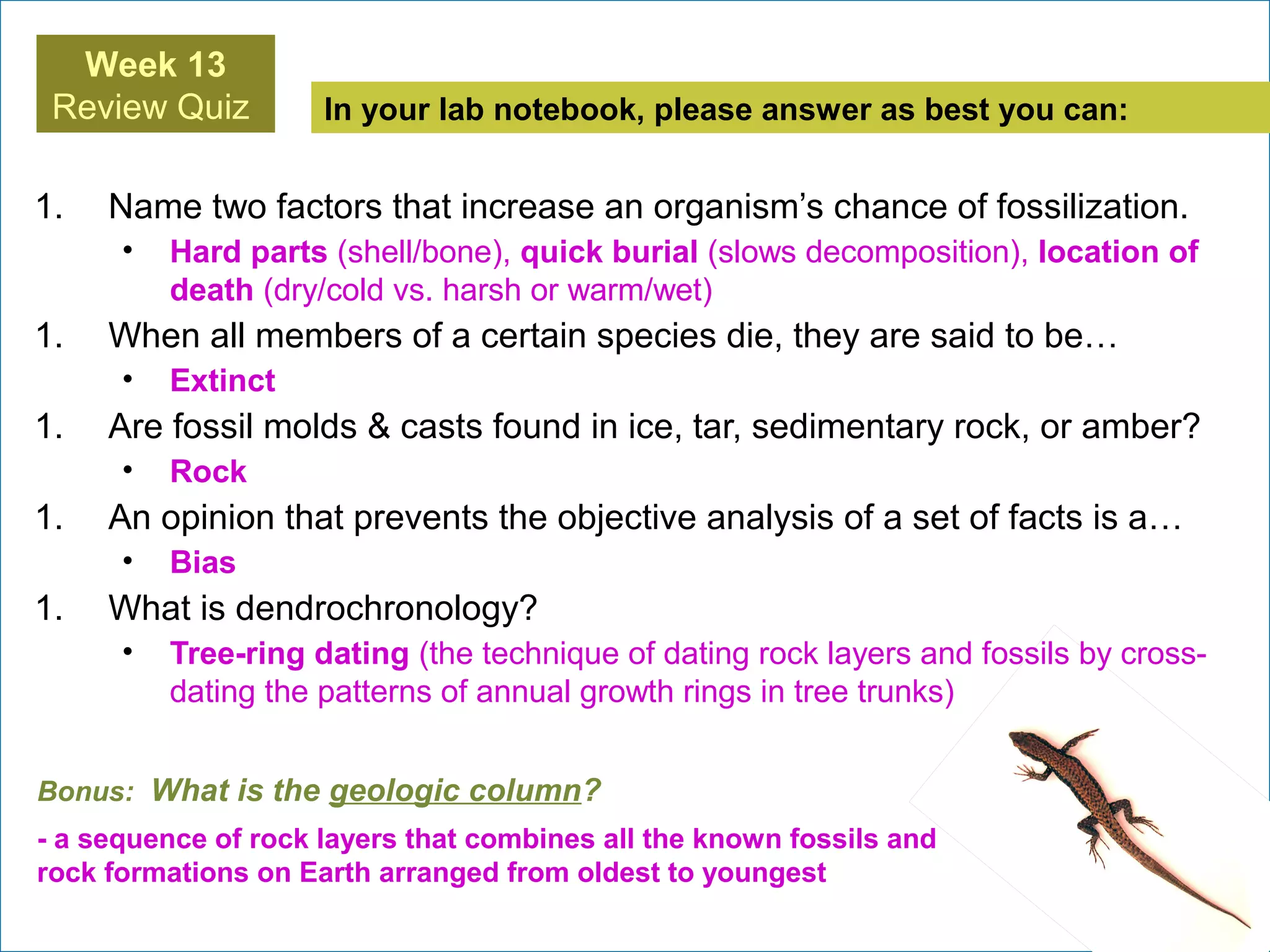 Week 13
Review Quiz

In your lab notebook, please answer as best you can:

1. Name two factors that increase an organism’s chance of fossilization.
• Hard parts (shell/bone), quick burial (slows decomposition), location of death (dry/cold vs. harsh or warm/wet)

1. When all members of a certain species die, they are said to be…
• Extinct

1. Are fossil molds & casts found in ice, tar, sedimentary rock, or amber?
• Rock

1. An opinion that prevents the objective analysis of a set of facts is a…
• Bias

1. What is dendrochronology?
• Tree-ring dating (the technique of dating rock layers and fossils by cross-dating the patterns of annual growth rings in tree trunks)

Bonus: What is the geologic column?

- a sequence of rock layers that combines all the known fossils and rock formations on Earth arranged from oldest to youngest